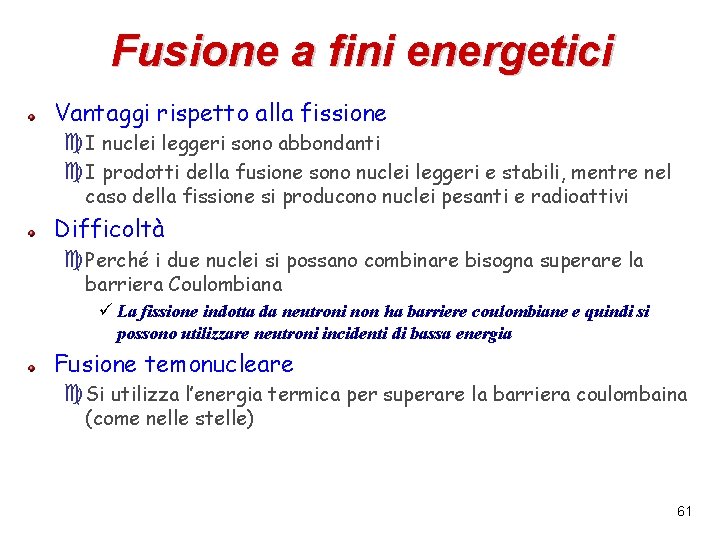 Fusione a fini energetici

Vantaggi rispetto alla fissione

I nuclei leggeri sono abbondanti

I prodotti della fusione sono nuclei leggeri e stabili, mentre nel caso della fissione si producono nuclei pesanti e radioattivi

Difficoltà

Perché i due nuclei si possano combinare bisogna superare la barriera Coulombiana

✓ La fissione indotta da neutroni non ha barriere coulombiane e quindi si possono utilizzare neutroni incidenti di bassa energia

Fusione temonucleare

Si utilizza l'energia termica per superare la barriera coulombaina (come nelle stelle)

61